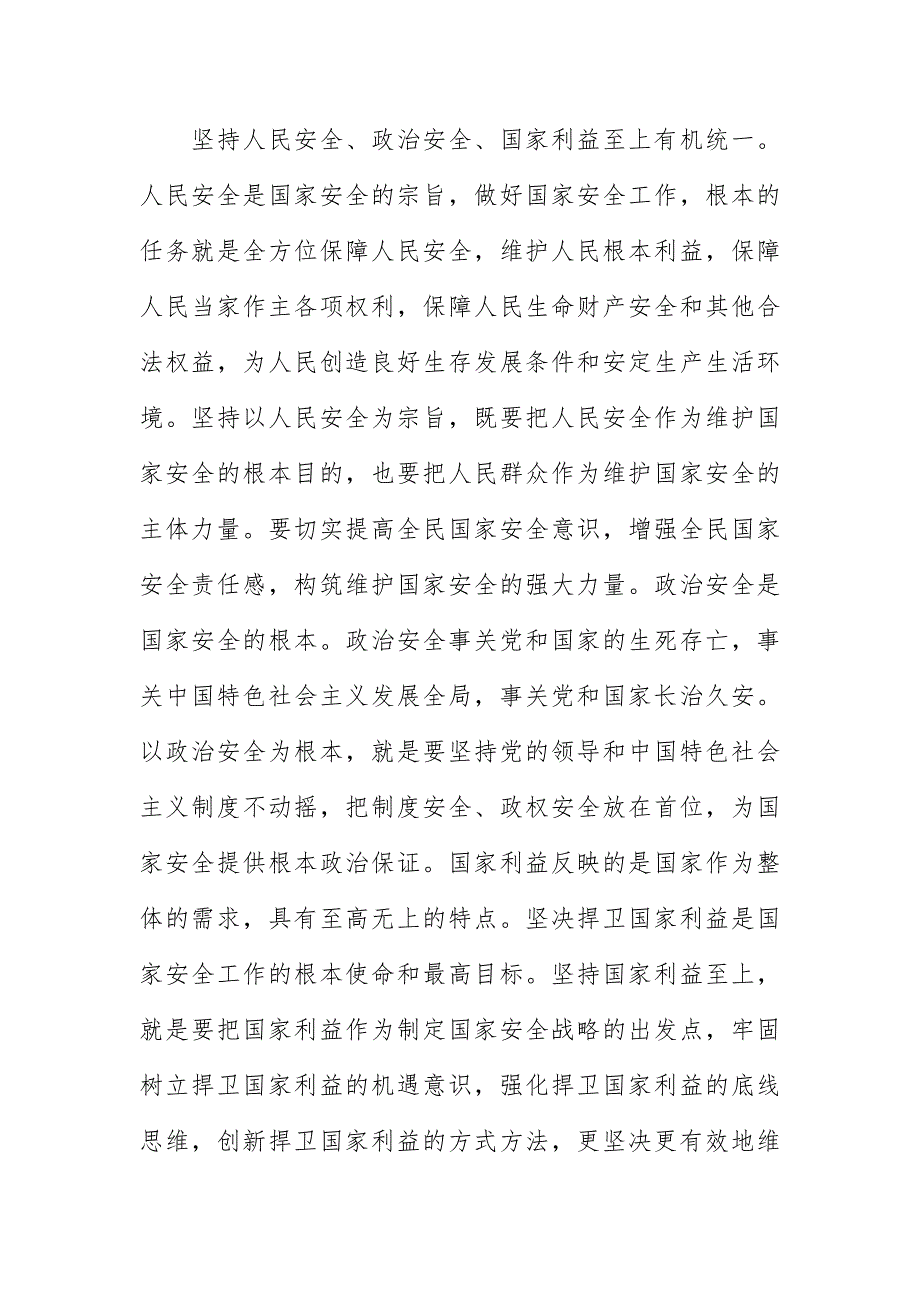 坚持人民安全、政治安全、国家利益至上有机统一。人民安全是国家安全的宗旨，做好国家安全工作，根本的任务就是全方位保障人民安全，维护人民根本利益，保障人民当家作主各项权利，保障人民生命财产安全和其他合法权益，为人民创造良好生存发展条件和安定生产生活环境。坚持以人民安全为宗旨，既要把人民安全作为维护国家安全的根本目的，也要把人民群众作为维护国家安全的主体力量。要切实提高全民国家安全意识，增强全民国家安全责任感，构筑维护国家安全的强大力量。政治安全是国家安全的根本。政治安全事关党和国家的生死存亡，事关中国特色社会主义发展全局，事关党和国家长治久安。以政治安全为根本，就是要坚持党的领导和中国特色社会主义制度不动摇，把制度安全、政权安全放在首位，为国家安全提供根本政治保证。国家利益反映的是国家作为整体的需求，具有至高无上的特点。坚决捍卫国家利益是国家安全工作的根本使命和最高目标。坚持国家利益至上，就是要把国家利益作为制定国家安全战略的出发点，牢固树立捍卫国家利益的机遇意识，强化捍卫国家利益的底线思维，创新捍卫国家利益的方式方法，更坚决更有效地维